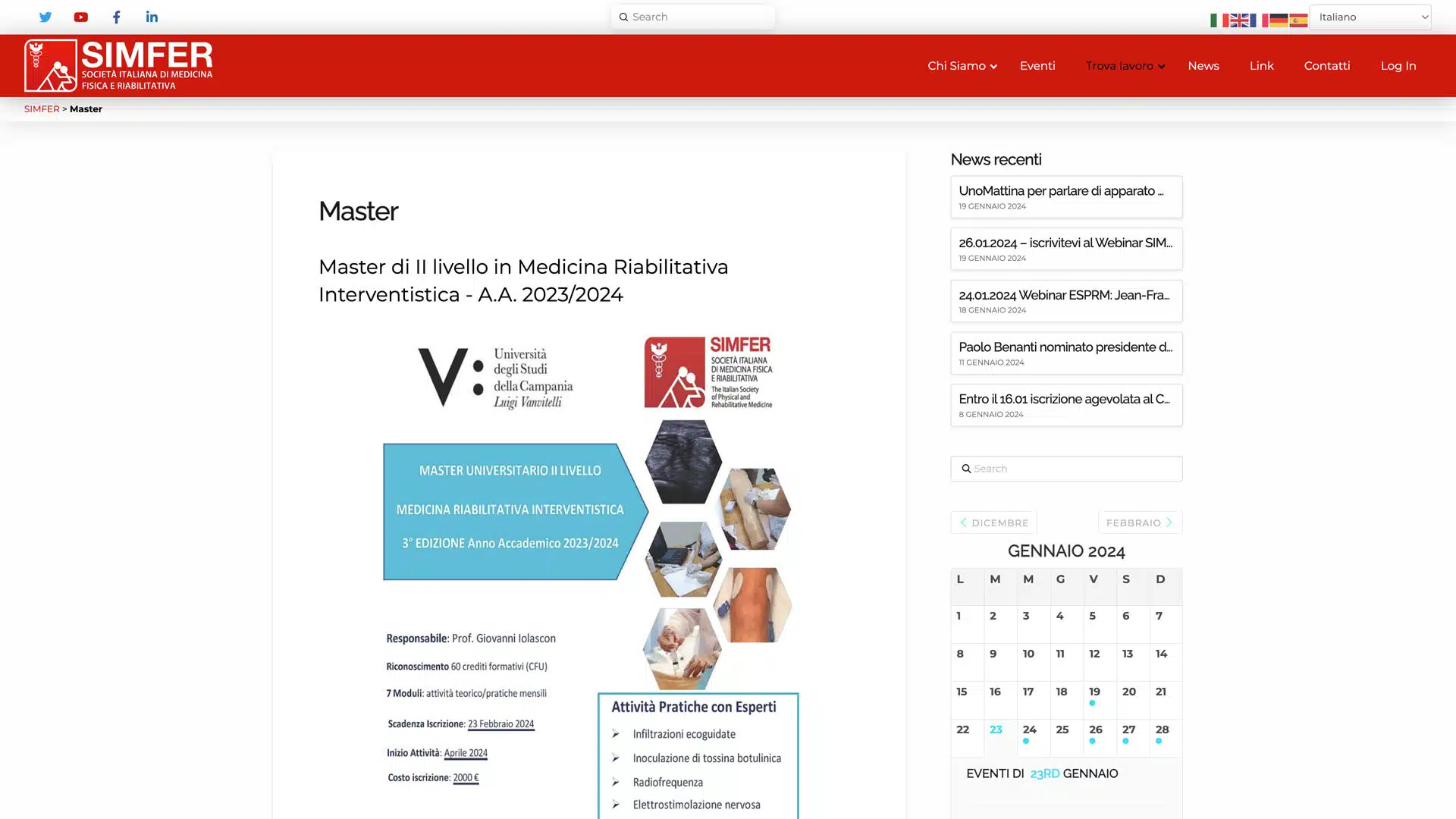 Search

Italiano

SIMFER SOCIETÀ ITALIANA DI MEDICINA FISICA E RIABILITATIVA

Chi Siamo Eventi Trova lavoro News Link Contatti Log In

SIMFER > Master

Master

Master di II livello in Medicina Riabilitativa Interventistica - A.A. 2023/2024

Università degli Studi della Campania Luigi Vanvitelli

SIMFER SOCIETÀ ITALIANA DI MEDICINA FISICA E RIABILITATIVA The Italian Society of Physical and Rehabilitative Medicine

MASTER UNIVERSITARIO II LIVELLO

MEDICINA RIABILITATIVA INTERVENTISTICA

3° EDIZIONE Anno Accademico 2023/2024

Responsabile: Prof. Giovanni Iolascon

Riconoscimento 60 crediti formativi (CFU)

7 Moduli: attività teorico/pratiche mensili

Scadenza Iscrizione: 23 Febbraio 2024

Inizio Attività: Aprile 2024

Costo iscrizione: 2000 €

Attività Pratiche con Esperti

Infiltrazioni ecoguidate

Inoculazione di tossina botulinica

Radiofrequenza

Elettrostimolazione nervosa

News recenti

UnoMattina per parlare di apparato ...
19 GENNAIO 2024

26.01.2024 – iscrivitevi al Webinar SIM...
19 GENNAIO 2024

24.01.2024 Webinar ESPRM: Jean-Fra...
18 GENNAIO 2024

Paolo Benanti nominato presidente d...
11 GENNAIO 2024

Entro il 16.01 iscrizione agevolata al C...
8 GENNAIO 2024

Search

DICEMBRE FEBBRAIO

GENNAIO 2024

| L | M | M | G | V | S | D |
|---|---|---|---|---|---|---|
| 1 | 2 | 3 | 4 | 5 | 6 | 7 |
| 8 | 9 | 10 | 11 | 12 | 13 | 14 |
| 15 | 16 | 17 | 18 | 19 | 20 | 21 |
| 22 | 23 | 24 | 25 | 26 | 27 | 28 |

EVENTI DI 23RD GENNAIO